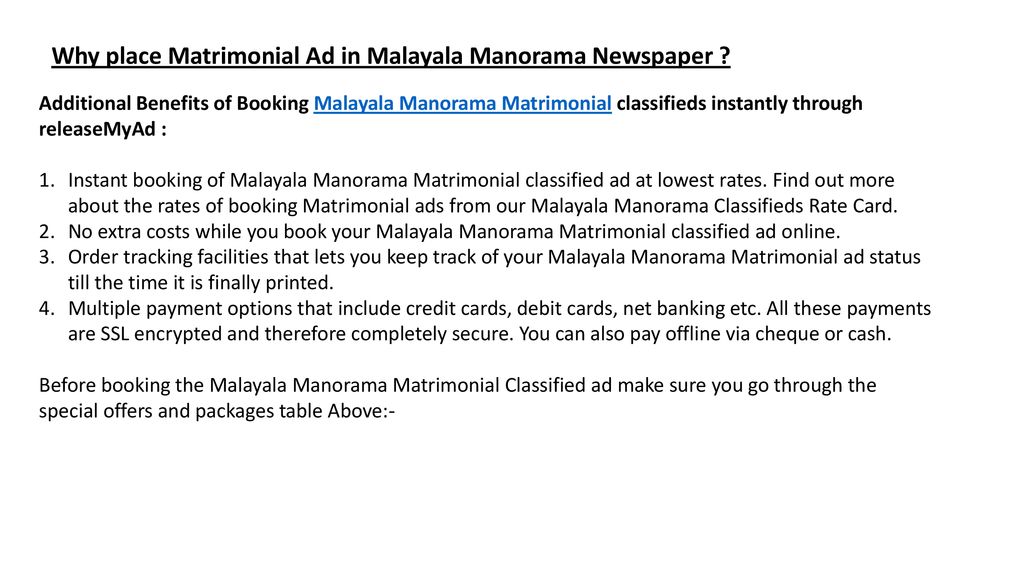 Why place Matrimonial Ad in Malayala Manorama Newspaper ?

Additional Benefits of Booking Malayala Manorama Matrimonial classifieds instantly through releaseMyAd :

1. Instant booking of Malayala Manorama Matrimonial classified ad at lowest rates. Find out more about the rates of booking Matrimonial ads from our Malayala Manorama Classifieds Rate Card.
2. No extra costs while you book your Malayala Manorama Matrimonial classified ad online.
3. Order tracking facilities that lets you keep track of your Malayala Manorama Matrimonial ad status till the time it is finally printed.
4. Multiple payment options that include credit cards, debit cards, net banking etc. All these payments are SSL encrypted and therefore completely secure. You can also pay offline via cheque or cash.

Before booking the Malayala Manorama Matrimonial Classified ad make sure you go through the special offers and packages table Above:-